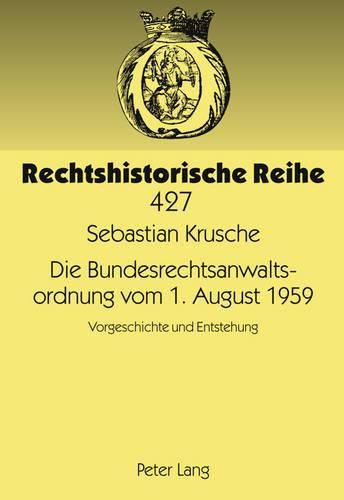 Rechtshistorische Reihe
427

Sebastian Krusche

Die Bundesrechtsanwaltsordnung vom 1. August 1959

Vorgeschichte und Entstehung

Peter Lang